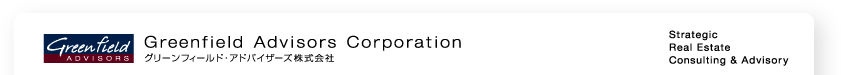 Greenfield
ADVISORS

Greenfield Advisors Corporation
グリーンフィールド・アドバイザーズ株式会社

Strategic
Real Estate
Consulting & Advisory